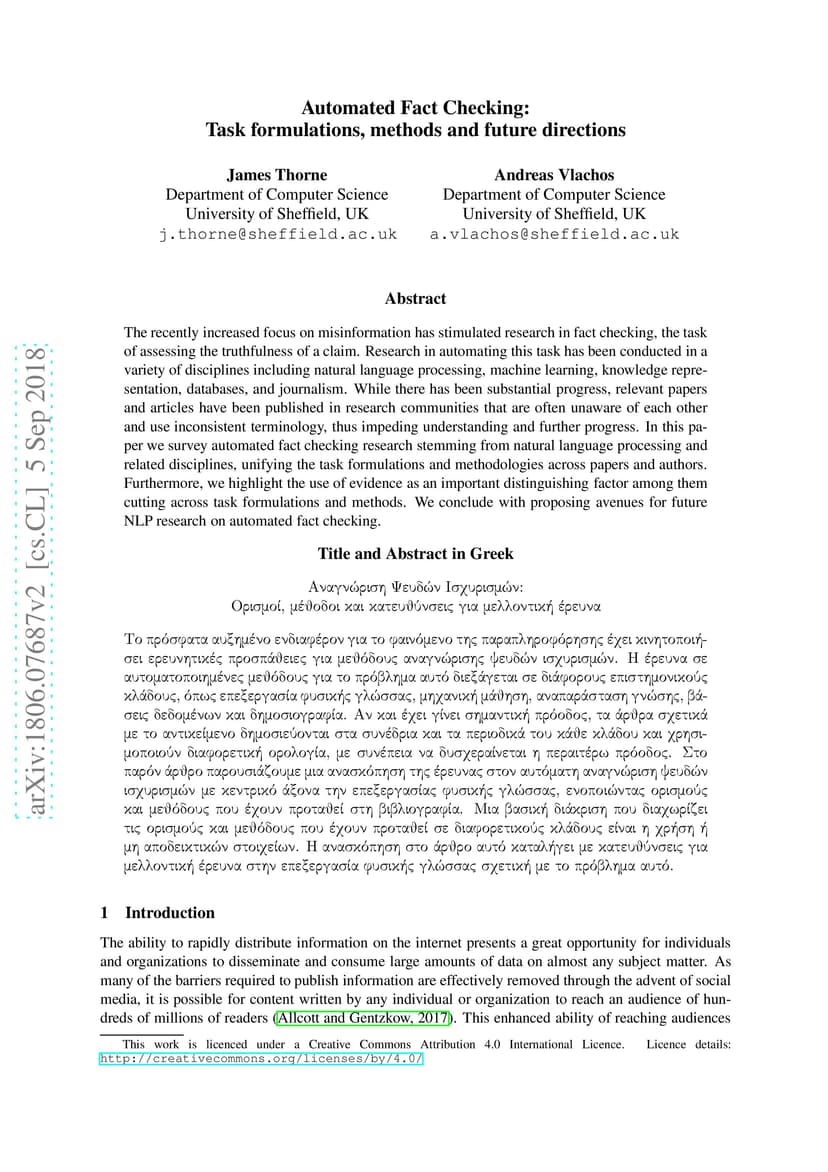 arXiv:1806.07687v2 [cs.CL] 5 Sep 2018

Automated Fact Checking:
Task formulations, methods and future directions

James Thorne
Department of Computer Science
University of Sheffield, UK
j.thorne@sheffield.ac.uk

Andreas Vlachos
Department of Computer Science
University of Sheffield, UK
a.vlachos@sheffield.ac.uk

Abstract

The recently increased focus on misinformation has stimulated research in fact checking, the task of assessing the truthfulness of a claim. Research in automating this task has been conducted in a variety of disciplines including natural language processing, machine learning, knowledge representation, databases, and journalism. While there has been substantial progress, relevant papers and articles have been published in research communities that are often unaware of each other and use inconsistent terminology, thus impeding understanding and further progress. In this paper we survey automated fact checking research stemming from natural language processing and related disciplines, unifying the task formulations and methodologies across papers and authors. Furthermore, we highlight the use of evidence as an important distinguishing factor among them cutting across task formulations and methods. We conclude with proposing avenues for future NLP research on automated fact checking.

Title and Abstract in Greek

Αναγνώριση Ψευδών Ισχυρισμών:
Ορισμοί, μέθοδοι και κατευθύνσεις για μελλοντική έρευνα

Το πρόσφατα αυξημένο ενδιαφέρον για το φαινόμενο της παραπληροφόρησης έχει κινητοποιήσει ερευνητικές προσπάθειες για μεθόδους αναγνώρισης ψευδών ισχυρισμών. Η έρευνα σε αυτοματοποιημένες μεθόδους για το πρόβλημα αυτό διεξάγεται σε διάφορους επιστημονικούς κλάδους, όπως επεξεργασία φυσικής γλώσσας, μηχανική μάθηση, αναπαράσταση γνώσης, βάσεις δεδομένων και δημοσιογραφία. Αν και έχει γίνει σημαντική πρόοδος, τα άρθρα σχετικά με το αντικείμενο δημοσιεύονται στα συνέδρια και τα περιοδικά του κάθε κλάδου και χρησιμοποιούν διαφορετική ορολογία, με συνέπεια να δυσχεραίνεται η περαιτέρω πρόοδος. Στο παρόν άρθρο παρουσιάζουμε μια ανασκόπηση της έρευνας στον αυτόματη αναγνώριση ψευδών ισχυρισμών με κεντρικό άξονα την επεξεργασίας φυσικής γλώσσας, ενοποιώντας ορισμούς και μεθόδους που έχουν προταθεί στη βιβλιογραφία. Μια βασική διάκριση που διαχωρίζει τις ορισμούς και μεθόδους που έχουν προταθεί σε διαφορετικούς κλάδους είναι η χρήση ή μη αποδεικτικών στοιχείων. Η ανασκόπηση στο άρθρο αυτό καταλήγει με κατευθύνσεις για μελλοντική έρευνα στην επεξεργασία φυσικής γλώσσας σχετική με το πρόβλημα αυτό.

1 Introduction

The ability to rapidly distribute information on the internet presents a great opportunity for individuals and organizations to disseminate and consume large amounts of data on almost any subject matter. As many of the barriers required to publish information are effectively removed through the advent of social media, it is possible for content written by any individual or organization to reach an audience of hundreds of millions of readers (Allcott and Gentzkow, 2017). This enhanced ability of reaching audiences

This work is licenced under a Creative Commons Attribution 4.0 International Licence. Licence details: http://creativecommons.org/licenses/by/4.0/